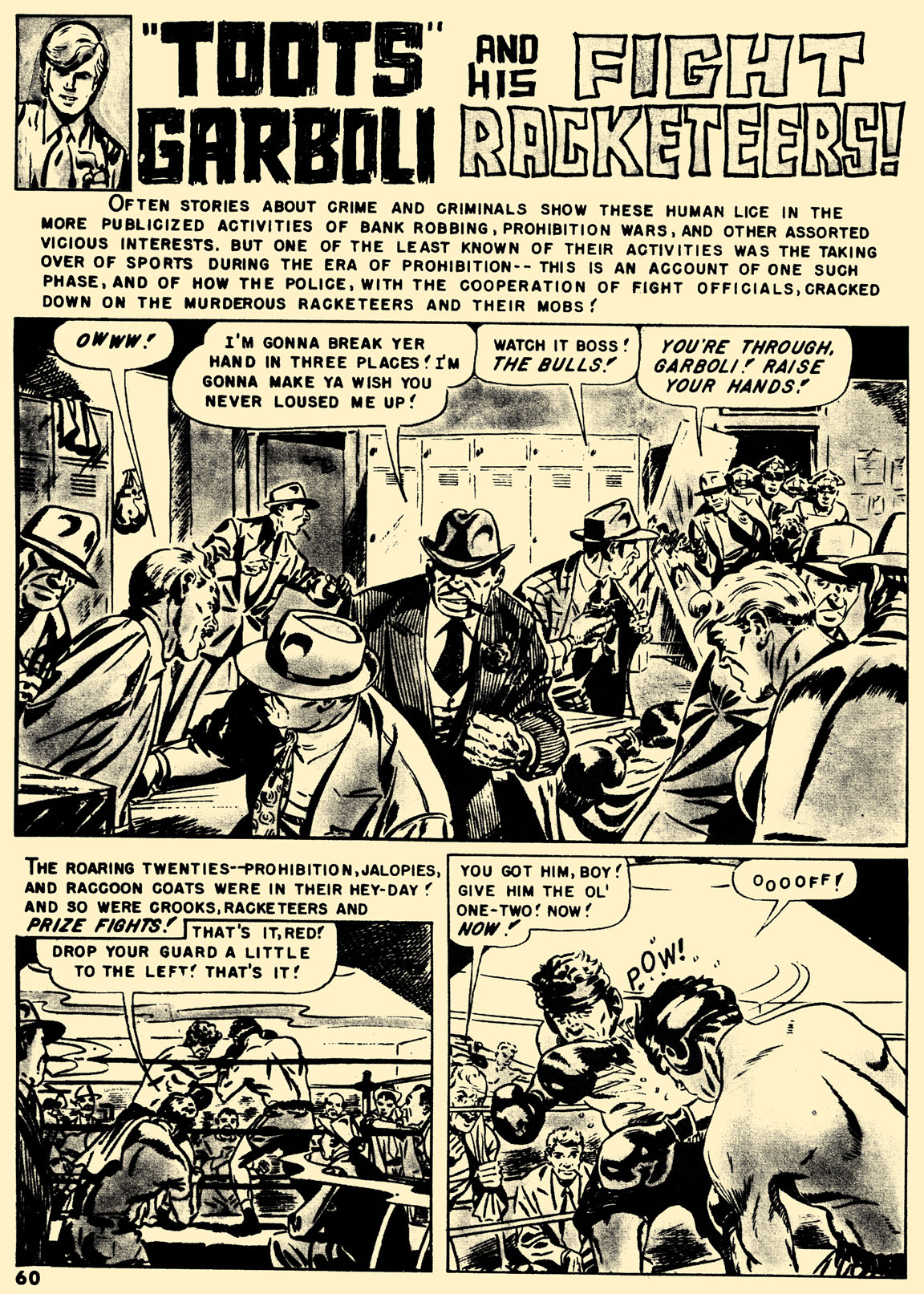 "TOOTS" GARBOLI AND HIS FIGHT RACKETEERS!

OFTEN STORIES ABOUT CRIME AND CRIMINALS SHOW THESE HUMAN LICE IN THE MORE PUBLICIZED ACTIVITIES OF BANK ROBBING, PROHIBITION WARS, AND OTHER ASSORTED VICIOUS INTERESTS. BUT ONE OF THE LEAST KNOWN OF THEIR ACTIVITIES WAS THE TAKING OVER OF SPORTS DURING THE ERA OF PROHIBITION-- THIS IS AN ACCOUNT OF ONE SUCH PHASE, AND OF HOW THE POLICE, WITH THE COOPERATION OF FIGHT OFFICIALS, CRACKED DOWN ON THE MURDEROUS RACKETEERS AND THEIR MOBS!

OWWW!

I'M GONNA BREAK YER HAND IN THREE PLACES! I'M GONNA MAKE YA WISH YOU NEVER LOUSED ME UP!

WATCH IT BOSS! THE BULLS!

YOU'RE THROUGH, GARBOLI! RAISE YOUR HANDS!

THE ROARING TWENTIES--PROHIBITION, JALOPIES, AND RACCOON COATS WERE IN THEIR HEY-DAY! AND SO WERE CROOKS, RACKETEERS AND PRIZE FIGHTS!

THAT'S IT, RED! DROP YOUR GUARD A LITTLE TO THE LEFT! THAT'S IT!

YOU GOT HIM, BOY! GIVE HIM THE OL' ONE-TWO! NOW! NOW!

OOOOFF!

POW!

60